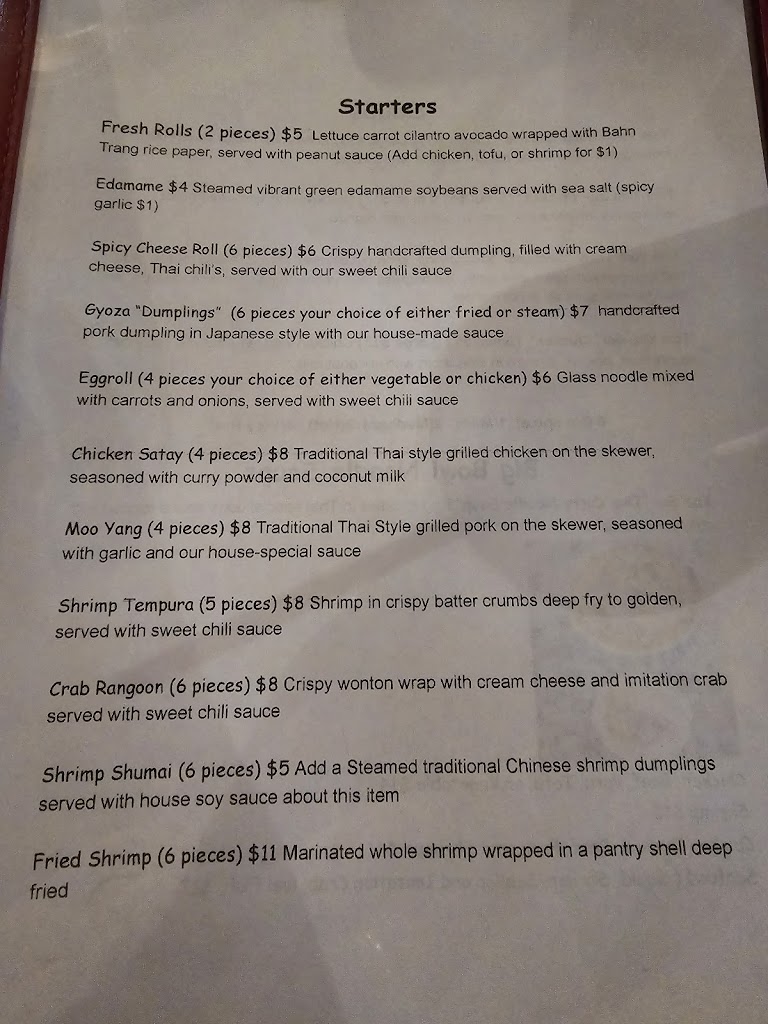 Starters

Fresh Rolls (2 pieces) $5 Lettuce carrot cilantro avocado wrapped with Bahn Trang rice paper, served with peanut sauce (Add chicken, tofu, or shrimp for $1)

Edamame $4 Steamed vibrant green edamame soybeans served with sea salt (spicy garlic $1)

Spicy Cheese Roll (6 pieces) $6 Crispy handcrafted dumpling, filled with cream cheese, Thai chili's, served with our sweet chili sauce

Gyoza "Dumplings" (6 pieces your choice of either fried or steam) $7 handcrafted pork dumpling in Japanese style with our house-made sauce

Eggroll (4 pieces your choice of either vegetable or chicken) $6 Glass noodle mixed with carrots and onions, served with sweet chili sauce

Chicken Satay (4 pieces) $8 Traditional Thai style grilled chicken on the skewer, seasoned with curry powder and coconut milk

Moo Yang (4 pieces) $8 Traditional Thai Style grilled pork on the skewer, seasoned with garlic and our house-special sauce

Shrimp Tempura (5 pieces) $8 Shrimp in crispy batter crumbs deep fry to golden, served with sweet chili sauce

Crab Rangoon (6 pieces) $8 Crispy wonton wrap with cream cheese and imitation crab served with sweet chili sauce

Shrimp Shumai (6 pieces) $5 Add a Steamed traditional Chinese shrimp dumplings served with house soy sauce about this item

Fried Shrimp (6 pieces) $11 Marinated whole shrimp wrapped in a pantry shell deep fried